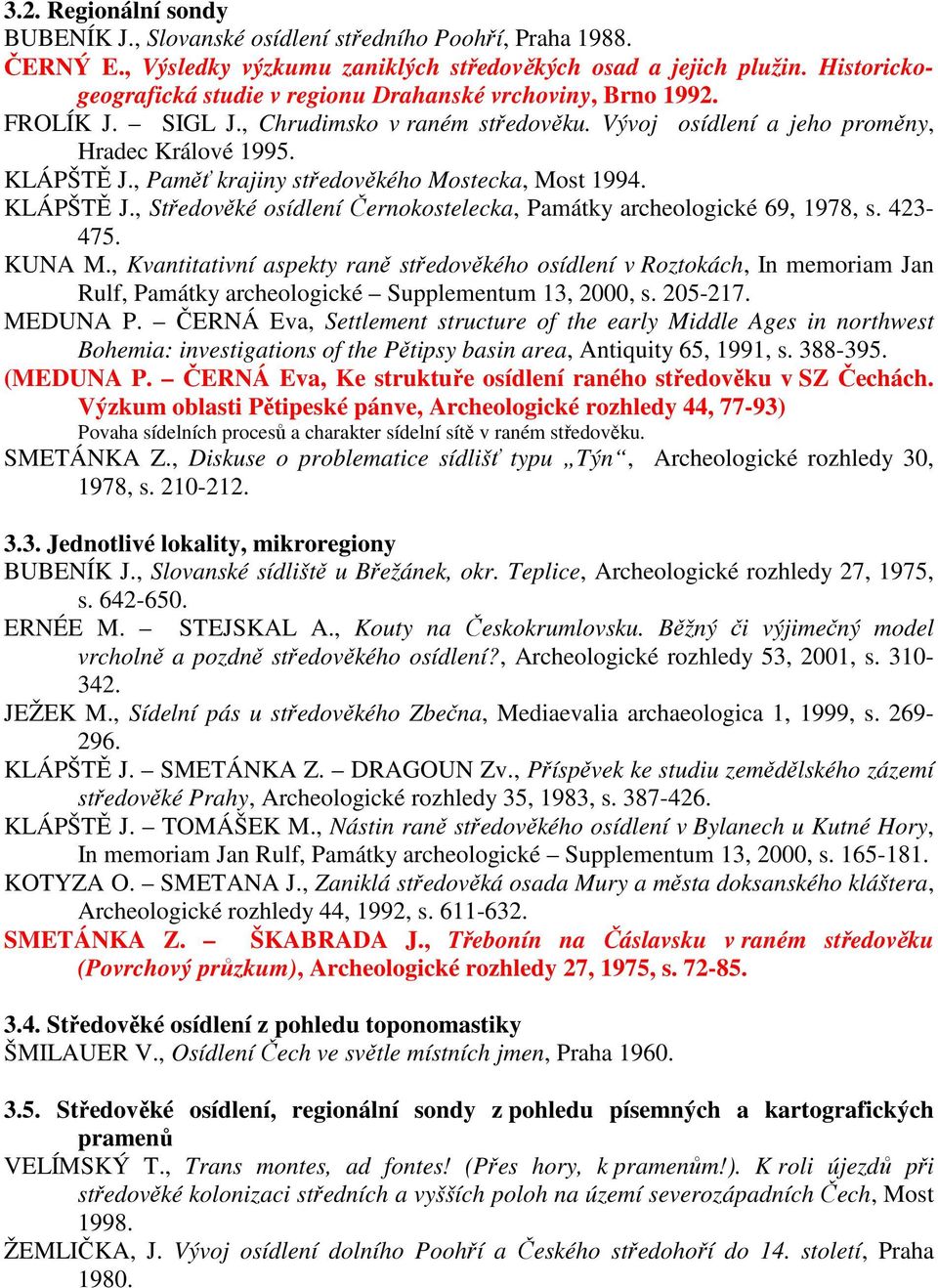 3.2. Regionální sondy
BUBENÍK J., Slovanské osídlení středního Poohří, Praha 1988.
ČERNÝ E., Výsledky výzkumu zaniklých středověkých osad a jejich plužin. Historicko-geografická studie v regionu Drahanské vrchoviny, Brno 1992.
FROLÍK J. – SIGL J., Chrudimsko v raném středověku. Vývoj osídlení a jeho proměny, Hradec Králové 1995.
KLÁPŠTĚ J., Paměť krajiny středověkého Mostecka, Most 1994.
KLÁPŠTĚ J., Středověké osídlení Černokostelecka, Památky archeologické 69, 1978, s. 423-475.
KUNA M., Kvantitativní aspekty raně středověkého osídlení v Roztokách, In memoriam Jan Rulf, Památky archeologické – Supplementum 13, 2000, s. 205-217.
MEDUNA P. – ČERNÁ Eva, Settlement structure of the early Middle Ages in northwest Bohemia: investigations of the Pětipsy basin area, Antiquity 65, 1991, s. 388-395.
(MEDUNA P. – ČERNÁ Eva, Ke struktuře osídlení raného středověku v SZ Čechách. Výzkum oblasti Pětipeské pánve, Archeologické rozhledy 44, 77-93)
Povaha sídelních procesů a charakter sídelní sítě v raném středověku.
SMETÁNKA Z., Diskuse o problematice sídlišť typu „Týn“, Archeologické rozhledy 30, 1978, s. 210-212.

3.3. Jednotlivé lokality, mikroregiony
BUBENÍK J., Slovanské sídliště u Břežánek, okr. Teplice, Archeologické rozhledy 27, 1975, s. 642-650.
ERNÉE M. – STEJSKAL A., Kouty na Českokrumlovsku. Běžný či výjimečný model vrcholně a pozdně středověkého osídlení?, Archeologické rozhledy 53, 2001, s. 310-342.
JEŽEK M., Sídelní pás u středověkého Zbečna, Mediaevalia archaeologica 1, 1999, s. 269-296.
KLÁPŠTĚ J. – SMETÁNKA Z. – DRAGOUN Zv., Příspěvek ke studiu zemědělského zázemí středověké Prahy, Archeologické rozhledy 35, 1983, s. 387-426.
KLÁPŠTĚ J. – TOMÁŠEK M., Nástin raně středověkého osídlení v Bylanech u Kutné Hory, In memoriam Jan Rulf, Památky archeologické – Supplementum 13, 2000, s. 165-181.
KOTYZA O. – SMETANA J., Zaniklá středověká osada Mury a města doksanského kláštera, Archeologické rozhledy 44, 1992, s. 611-632.
SMETÁNKA Z. – ŠKABRADA J., Třebonín na Čáslavsku v raném středověku (Povrchový průzkum), Archeologické rozhledy 27, 1975, s. 72-85.

3.4. Středověké osídlení z pohledu toponomastiky
ŠMILAUER V., Osídlení Čech ve světle místních jmen, Praha 1960.

3.5. Středověké osídlení, regionální sondy z pohledu písemných a kartografických pramenů
VELÍMSKÝ T., Trans montes, ad fontes! (Přes hory, k pramenům!). K roli újezdů při středověké kolonizaci středních a vyšších poloh na území severozápadních Čech, Most 1998.
ŽEMLIČKA, J. Vývoj osídlení dolního Poohří a Českého středohoří do 14. století, Praha 1980.